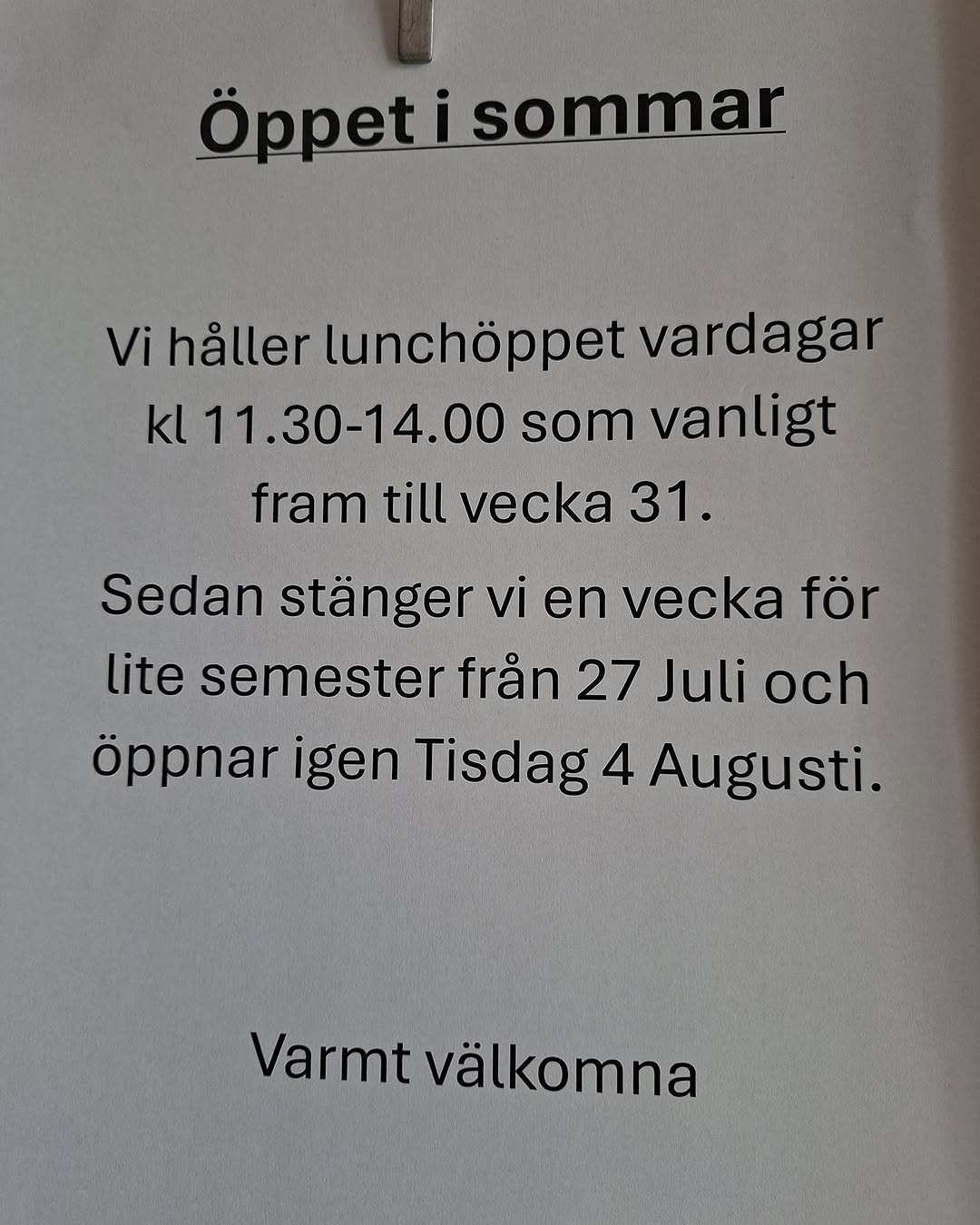 Öppet i sommar

Vi håller lunchöppet vardagar kl 11.30-14.00 som vanligt fram till vecka 31.

Sedan stänger vi en vecka för lite semester från 27 Juli och öppnar igen Tisdag 4 Augusti.

Varmt välkomna